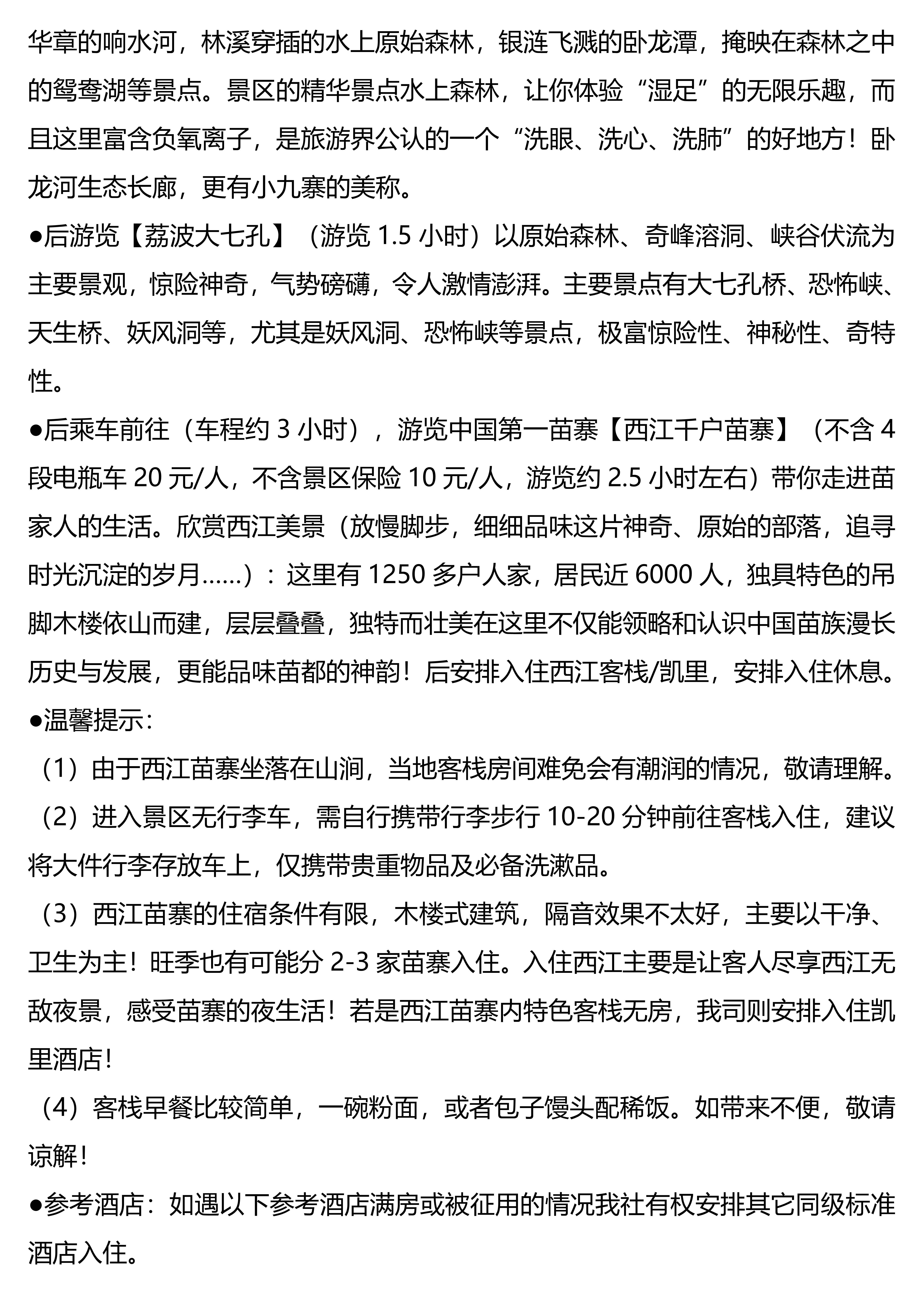 华章的响水河，林溪穿插的水上原始森林，银涟飞溅的卧龙潭，掩映在森林之中的鸳鸯湖等景点。景区的精华景点水上森林，让你体验“湿足”的无限乐趣，而且这里富含负氧离子，是旅游界公认的一个“洗眼、洗心、洗肺”的好地方！卧龙河生态长廊，更有小九寨的美称。

●后游览【荔波大七孔】（游览 1.5 小时）以原始森林、奇峰溶洞、峡谷伏流为主要景观，惊险神奇，气势磅礴，令人激情澎湃。主要景点有大七孔桥、恐怖峡、天生桥、妖风洞等，尤其是妖风洞、恐怖峡等景点，极富惊险性、神秘性、奇特性。

●后乘车前往（车程约 3 小时），游览中国第一苗寨【西江千户苗寨】（不含 4 段电瓶车 20 元/人，不含景区保险 10 元/人，游览约 2.5 小时左右）带你走进苗家人的生活。欣赏西江美景（放慢脚步，细细品味这片神奇、原始的部落，追寻时光沉淀的岁月……）：这里有 1250 多户人家，居民近 6000 人，独具特色的吊脚木楼依山而建，层层叠叠，独特而壮美在这里不仅能领略和认识中国苗族漫长历史与发展，更能品味苗都的神韵！后安排入住西江客栈/凯里，安排入住休息。

●温馨提示：

（1）由于西江苗寨坐落在山涧，当地客栈房间难免会有潮润的情况，敬请理解。

（2）进入景区无行李车，需自行携带行李步行 10-20 分钟前往客栈入住，建议将大件行李存放车上，仅携带贵重物品及必备洗漱品。

（3）西江苗寨的住宿条件有限，木楼式建筑，隔音效果不太好，主要以干净、卫生为主！旺季也有可能分 2-3 家苗寨入住。入住西江主要是让客人尽享西江无敌夜景，感受苗寨的夜生活！若是西江苗寨内特色客栈无房，我司则安排入住凯里酒店！

（4）客栈早餐比较简单，一碗粉面，或者包子馒头配稀饭。如带来不便，敬请谅解！

●参考酒店：如遇以下参考酒店满房或被征用的情况我社有权安排其它同级标准酒店入住。